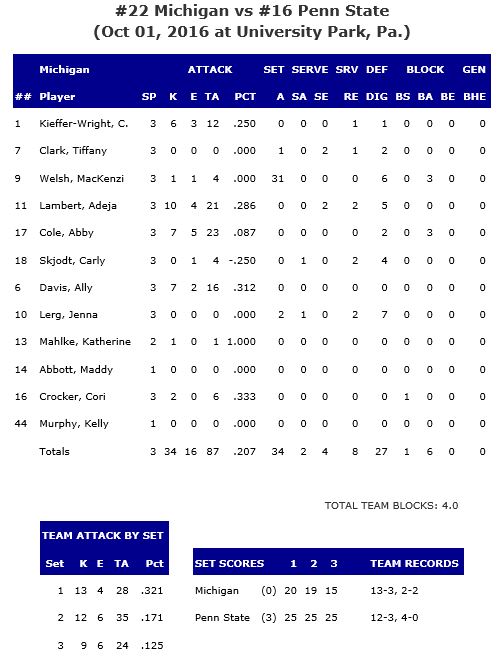 #22 Michigan vs #16 Penn State
(Oct 01, 2016 at University Park, Pa.)

|  | Michigan |  | ATTACK |  |  |  | SET | SERVE |  | SRV | DEF | BLOCK |  |  | GEN |
|---|---|---|---|---|---|---|---|---|---|---|---|---|---|---|---|
| ## | Player | SP | K | E | TA | PCT | A | SA | SE | RE | DIG | BS | BA | BE | BHE |
| 1 | Kieffer-Wright, C. | 3 | 6 | 3 | 12 | .250 | 0 | 0 | 0 | 1 | 1 | 0 | 0 | 0 | 0 |
| 7 | Clark, Tiffany | 3 | 0 | 0 | 0 | .000 | 1 | 0 | 2 | 1 | 2 | 0 | 0 | 0 | 0 |
| 9 | Welsh, MacKenzi | 3 | 1 | 1 | 4 | .000 | 31 | 0 | 0 | 0 | 6 | 0 | 3 | 0 | 0 |
| 11 | Lambert, Adeja | 3 | 10 | 4 | 21 | .286 | 0 | 0 | 2 | 2 | 5 | 0 | 0 | 0 | 0 |
| 17 | Cole, Abby | 3 | 7 | 5 | 23 | .087 | 0 | 0 | 0 | 0 | 2 | 0 | 3 | 0 | 0 |
| 18 | Skjodt, Carly | 3 | 0 | 1 | 4 | -.250 | 0 | 1 | 0 | 2 | 4 | 0 | 0 | 0 | 0 |
| 6 | Davis, Ally | 3 | 7 | 2 | 16 | .312 | 0 | 0 | 0 | 0 | 0 | 0 | 0 | 0 | 0 |
| 10 | Lerg, Jenna | 3 | 0 | 0 | 0 | .000 | 2 | 1 | 0 | 2 | 7 | 0 | 0 | 0 | 0 |
| 13 | Mahlke, Katherine | 2 | 1 | 0 | 1 | 1.000 | 0 | 0 | 0 | 0 | 0 | 0 | 0 | 0 | 0 |
| 14 | Abbott, Maddy | 1 | 0 | 0 | 0 | .000 | 0 | 0 | 0 | 0 | 0 | 0 | 0 | 0 | 0 |
| 16 | Crocker, Cori | 3 | 2 | 0 | 6 | .333 | 0 | 0 | 0 | 0 | 0 | 1 | 0 | 0 | 0 |
| 44 | Murphy, Kelly | 1 | 0 | 0 | 0 | .000 | 0 | 0 | 0 | 0 | 0 | 0 | 0 | 0 | 0 |
|  | Totals | 3 | 34 | 16 | 87 | .207 | 34 | 2 | 4 | 8 | 27 | 1 | 6 | 0 | 0 |

TOTAL TEAM BLOCKS: 4.0

TEAM ATTACK BY SET

| Set | K | E | TA | Pct |
|---|---|---|---|---|
| 1 | 13 | 4 | 28 | .321 |
| 2 | 12 | 6 | 35 | .171 |
| 3 | 9 | 6 | 24 | .125 |

| SET SCORES |  | 1 | 2 | 3 | TEAM RECORDS |
|---|---|---|---|---|---|
| Michigan | (0) | 20 | 19 | 15 | 13-3, 2-2 |
| Penn State | (3) | 25 | 25 | 25 | 12-3, 4-0 |